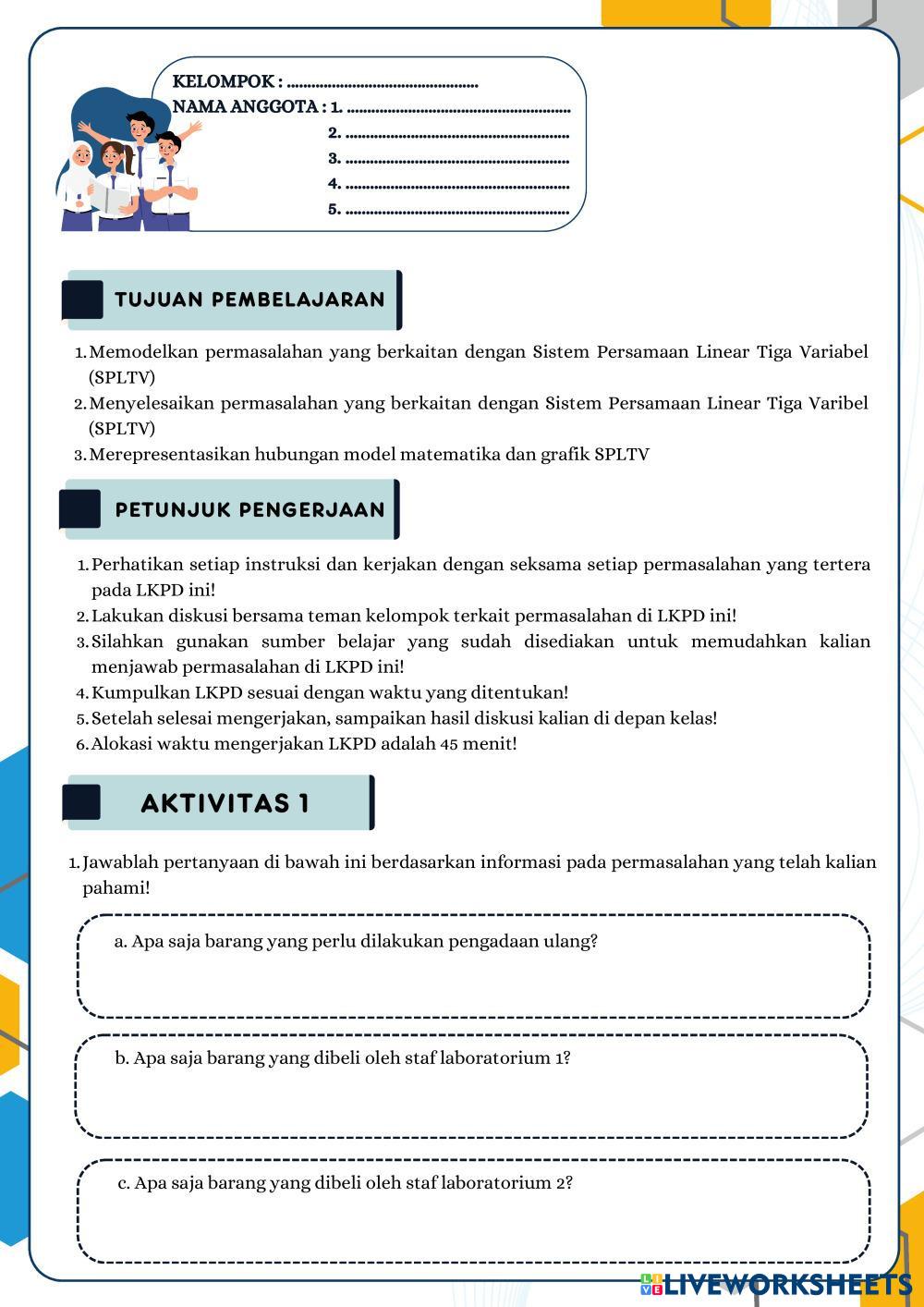 KELOMPOK : ................................................
NAMA ANGGOTA : 1. ........................................................
2. ........................................................
3. ........................................................
4. ........................................................
5. ........................................................

TUJUAN PEMBELAJARAN

1. Memodelkan permasalahan yang berkaitan dengan Sistem Persamaan Linear Tiga Variabel (SPLTV)
2. Menyelesaikan permasalahan yang berkaitan dengan Sistem Persamaan Linear Tiga Varibel (SPLTV)
3. Merepresentasikan hubungan model matematika dan grafik SPLTV

PETUNJUK PENGERJAAN

1. Perhatikan setiap instruksi dan kerjakan dengan seksama setiap permasalahan yang tertera pada LKPD ini!
2. Lakukan diskusi bersama teman kelompok terkait permasalahan di LKPD ini!
3. Silahkan gunakan sumber belajar yang sudah disediakan untuk memudahkan kalian menjawab permasalahan di LKPD ini!
4. Kumpulkan LKPD sesuai dengan waktu yang ditentukan!
5. Setelah selesai mengerjakan, sampaikan hasil diskusi kalian di depan kelas!
6. Alokasi waktu mengerjakan LKPD adalah 45 menit!

AKTIVITAS 1

1. Jawablah pertanyaan di bawah ini berdasarkan informasi pada permasalahan yang telah kalian pahami!

a. Apa saja barang yang perlu dilakukan pengadaan ulang?

b. Apa saja barang yang dibeli oleh staf laboratorium 1?

c. Apa saja barang yang dibeli oleh staf laboratorium 2?

LIVEWORKSHEETS